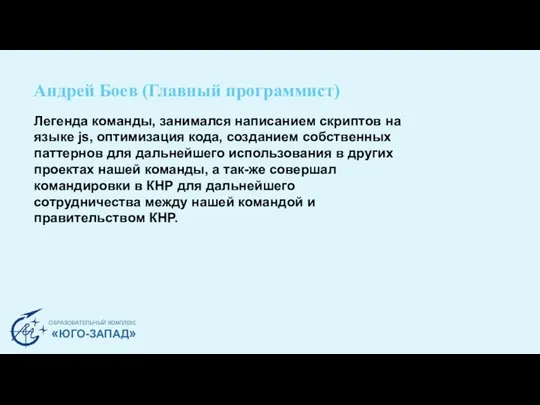 Андрей Боев (Главный программист)

Легенда команды, занимался написанием скриптов на языке js, оптимизация кода, созданием собственных паттернов для дальнейшего использования в других проектах нашей команды, а так-же совершал командировки в КНР для дальнейшего сотрудничества между нашей командой и правительством КНР.

ОБРАЗОВАТЕЛЬНЫЙ КОМПЛЕКС
«ЮГО-ЗАПАД»